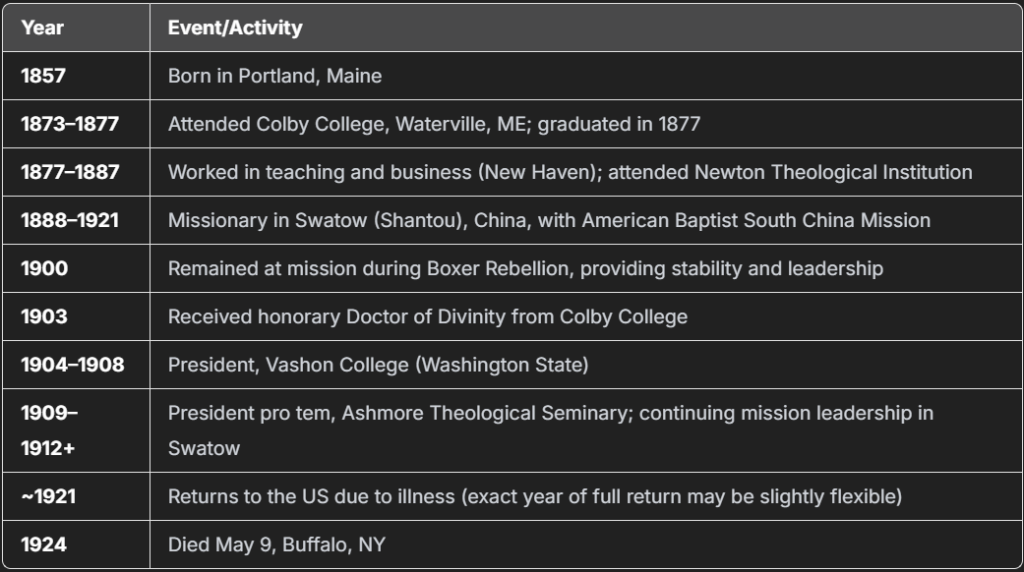 | Year | Event/Activity |
|---|---|
| 1857 | Born in Portland, Maine |
| 1873–1877 | Attended Colby College, Waterville, ME; graduated in 1877 |
| 1877–1887 | Worked in teaching and business (New Haven); attended Newton Theological Institution |
| 1888–1921 | Missionary in Swatow (Shantou), China, with American Baptist South China Mission |
| 1900 | Remained at mission during Boxer Rebellion, providing stability and leadership |
| 1903 | Received honorary Doctor of Divinity from Colby College |
| 1904–1908 | President, Vashon College (Washington State) |
| 1909–1912+ | President pro tem, Ashmore Theological Seminary; continuing mission leadership in Swatow |
| ~1921 | Returns to the US due to illness (exact year of full return may be slightly flexible) |
| 1924 | Died May 9, Buffalo, NY |